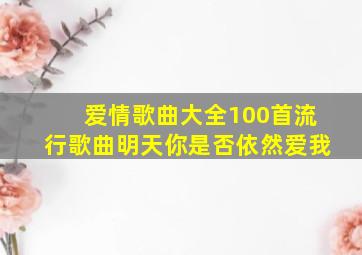 爱情歌曲大全100首流行歌曲明天你是否依然爱我